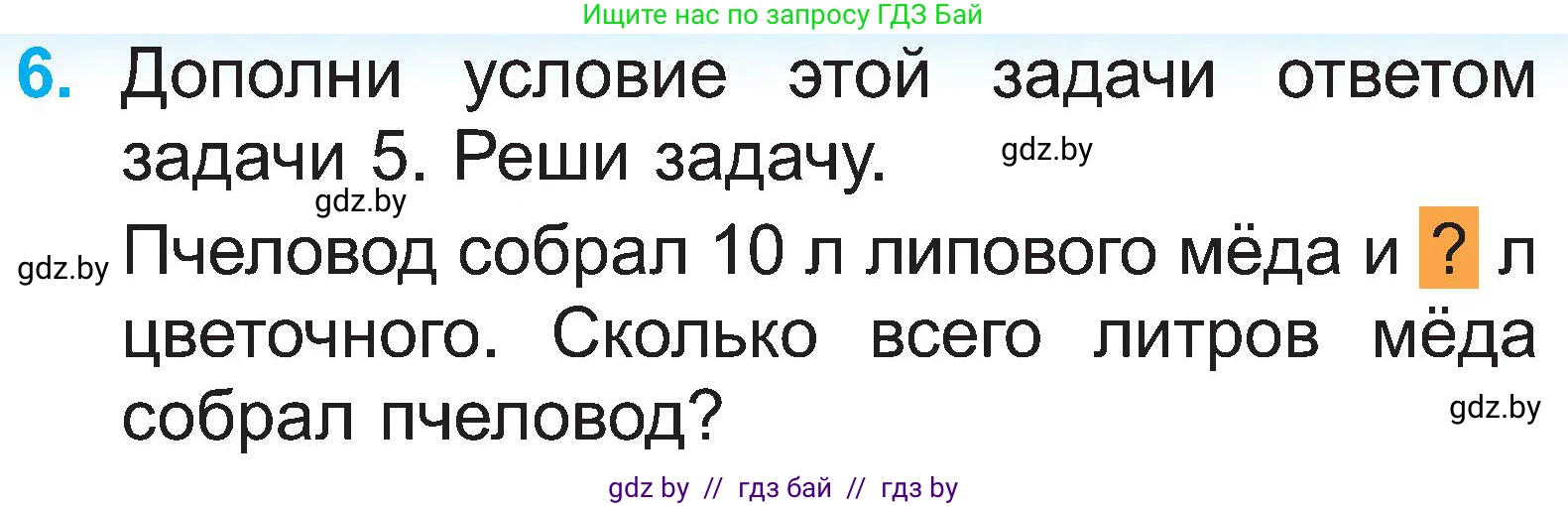 Ищите нас по запросу ГДЗ Бай

6. Дополни условие этой задачи ответом задачи 5. Реши задачу.

gdz.by

gdz.by

gdz.by Пчеловод собрал 10 л липового мёда и ? л цветочного. Сколько всего литров мёда собрал пчеловод?

gdz.by

gdz by // гдз бай // гдз by